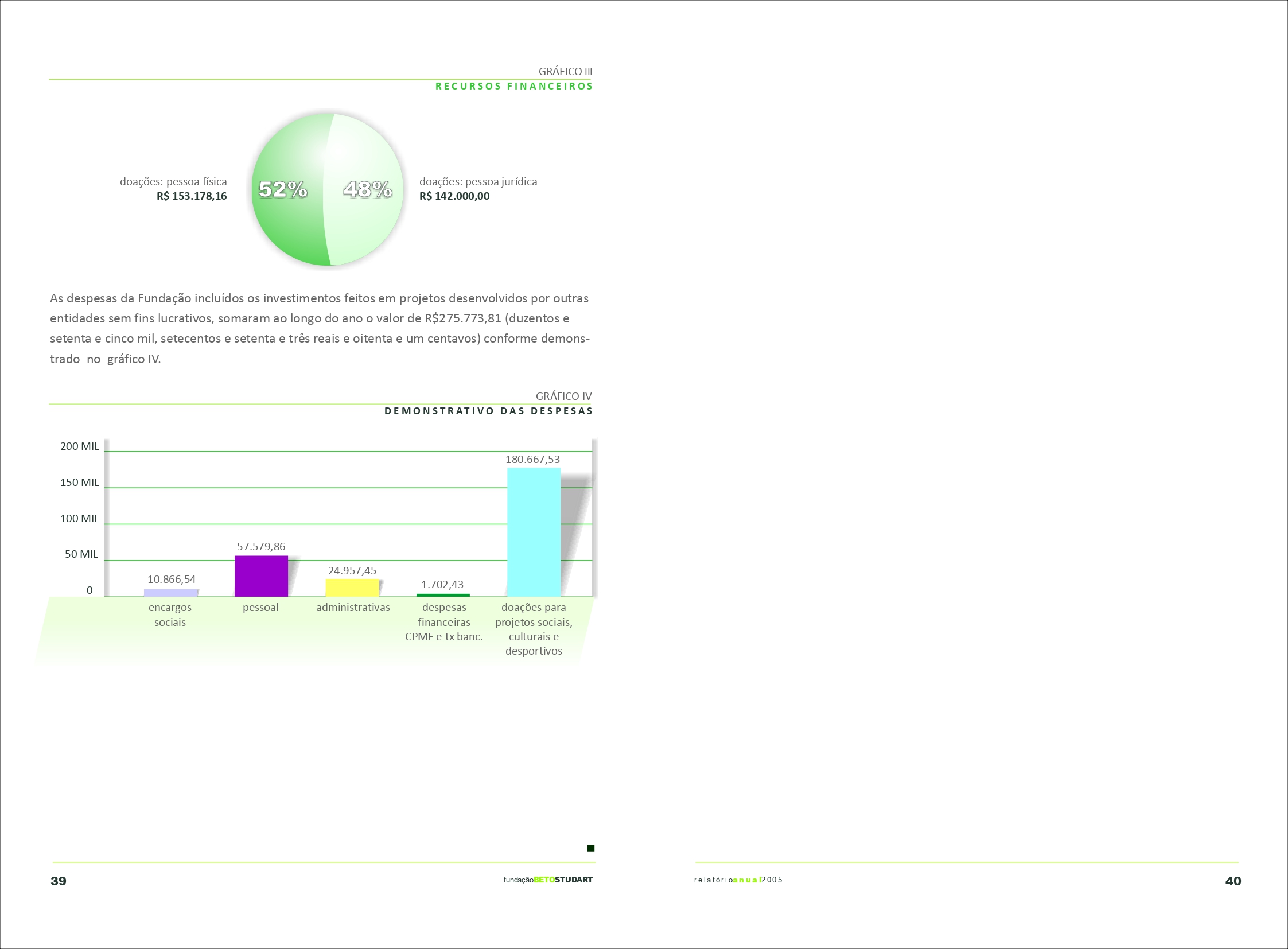 GRÁFICO III
RECURSOS FINANCEIROS

doações: pessoa física
R$ 153.178,16

52%

48%

doações: pessoa jurídica
R$ 142.000,00

As despesas da Fundação incluídos os investimentos feitos em projetos desenvolvidos por outras entidades sem fins lucrativos, somaram ao longo do ano o valor de R$275.773,81 (duzentos e setenta e cinco mil, setecentos e setenta e três reais e oitenta e um centavos) conforme demonstrado no gráfico IV.

GRÁFICO IV
DEMONSTRATIVO DAS DESPESAS

200 MIL
150 MIL
100 MIL
50 MIL
0

10.866,54
57.579,86
24.957,45
1.702,43
180.667,53

encargos sociais
pessoal
administrativas
despesas financeiras CPMF e tx banc.
doações para projetos sociais, culturais e desportivos

39
fundaçãoBETOSTUDART

relatórioanual2005
40